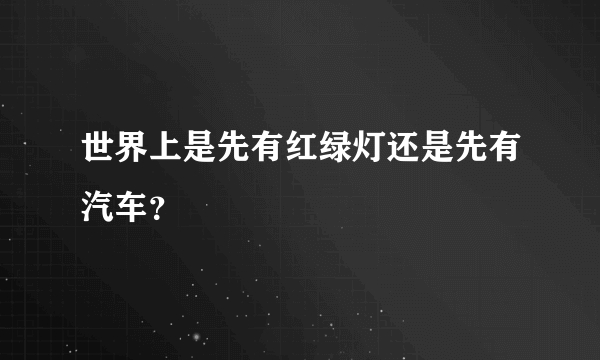 世界上是先有红绿灯还是先有汽车？